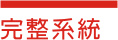 完整系統